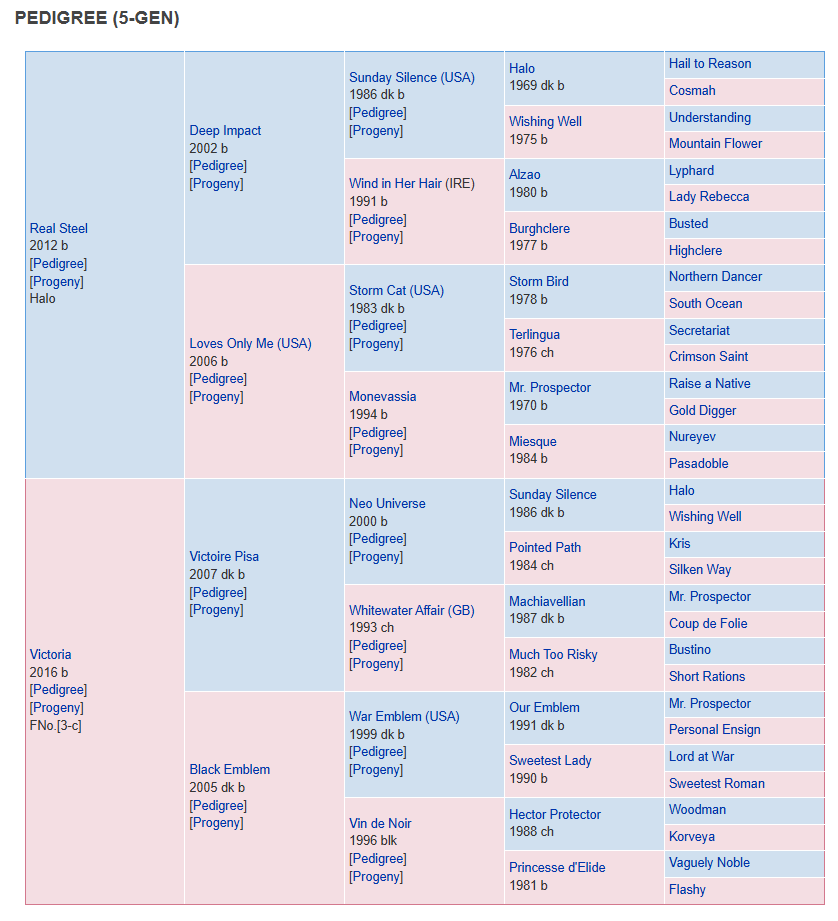 PEDIGREE (5-GEN)

| | | | | |
|---|---|---|---|---|
| Real Steel 2012 b [Pedigree] [Progeny] Halo | Deep Impact 2002 b [Pedigree] [Progeny] | Sunday Silence (USA) 1986 dk b [Pedigree] [Progeny] | Halo 1969 dk b | Hail to Reason |
| | | | | Cosmah |
| | | | Wishing Well 1975 b | Understanding |
| | | | | Mountain Flower |
| | | Wind in Her Hair (IRE) 1991 b [Pedigree] [Progeny] | Alzao 1980 b | Lyphard |
| | | | | Lady Rebecca |
| | | | Burghclere 1977 b | Busted |
| | | | | Highclere |
| | Loves Only Me (USA) 2006 b [Pedigree] [Progeny] | Storm Cat (USA) 1983 dk b [Pedigree] [Progeny] | Storm Bird 1978 b | Northern Dancer |
| | | | | South Ocean |
| | | | Terlingua 1976 ch | Secretariat |
| | | | | Crimson Saint |
| | | Monevassia 1994 b [Pedigree] [Progeny] | Mr. Prospector 1970 b | Raise a Native |
| | | | | Gold Digger |
| | | | Miesque 1984 b | Nureyev |
| | | | | Pasadoble |
| Victoria 2016 b [Pedigree] [Progeny] FNo.[3-c] | Victoire Pisa 2007 dk b [Pedigree] [Progeny] | Neo Universe 2000 b [Pedigree] [Progeny] | Sunday Silence 1986 dk b | Halo |
| | | | | Wishing Well |
| | | | Pointed Path 1984 ch | Kris |
| | | | | Silken Way |
| | | Whitewater Affair (GB) 1993 ch [Pedigree] [Progeny] | Machiavellian 1987 dk b | Mr. Prospector |
| | | | | Coup de Folie |
| | | | Much Too Risky 1982 ch | Bustino |
| | | | | Short Rations |
| | Black Emblem 2005 dk b [Pedigree] [Progeny] | War Emblem (USA) 1999 dk b [Pedigree] [Progeny] | Our Emblem 1991 dk b | Mr. Prospector |
| | | | | Personal Ensign |
| | | | Sweetest Lady 1990 b | Lord at War |
| | | | | Sweetest Roman |
| | | Vin de Noir 1996 blk [Pedigree] [Progeny] | Hector Protector 1988 ch | Woodman |
| | | | | Korveya |
| | | | Princesse d'Elide 1981 b | Vaguely Noble |
| | | | | Flashy |